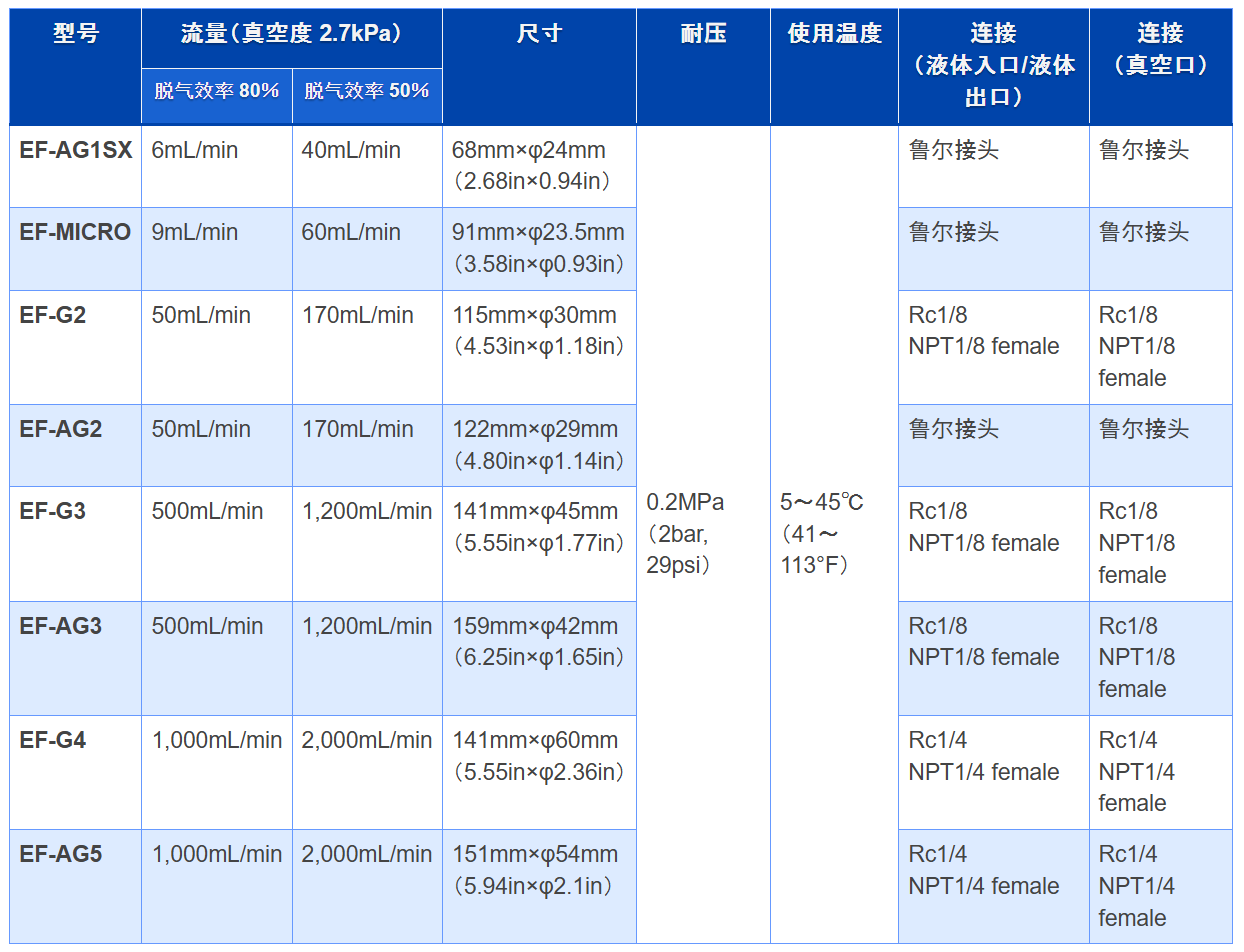 | 型号 | 流量（真空度 2.7kPa） 脱气效率 80% | 流量（真空度 2.7kPa） 脱气效率 50% | 尺寸 | 耐压 | 使用温度 | 连接（液体入口/液体出口） | 连接（真空口） |
|---|---|---|---|---|---|---|---|
| EF-AG1SX | 6mL/min | 40mL/min | 68mm×φ24mm（2.68in×0.94in） | 0.2MPa（2bar, 29psi） | 5～45℃（41～113°F） | 鲁尔接头 | 鲁尔接头 |
| EF-MICRO | 9mL/min | 60mL/min | 91mm×φ23.5mm（3.58in×φ0.93in） | | | 鲁尔接头 | 鲁尔接头 |
| EF-G2 | 50mL/min | 170mL/min | 115mm×φ30mm（4.53in×φ1.18in） | | | Rc1/8 NPT1/8 female | Rc1/8 NPT1/8 female |
| EF-AG2 | 50mL/min | 170mL/min | 122mm×φ29mm（4.80in×φ1.14in） | | | 鲁尔接头 | 鲁尔接头 |
| EF-G3 | 500mL/min | 1,200mL/min | 141mm×φ45mm（5.55in×φ1.77in） | | | Rc1/8 NPT1/8 female | Rc1/8 NPT1/8 female |
| EF-AG3 | 500mL/min | 1,200mL/min | 159mm×φ42mm（6.25in×φ1.65in） | | | Rc1/8 NPT1/8 female | Rc1/8 NPT1/8 female |
| EF-G4 | 1,000mL/min | 2,000mL/min | 141mm×φ60mm（5.55in×φ2.36in） | | | Rc1/4 NPT1/4 female | Rc1/4 NPT1/4 female |
| EF-AG5 | 1,000mL/min | 2,000mL/min | 151mm×φ54mm（5.94in×φ2.1in） | | | Rc1/4 NPT1/4 female | Rc1/4 NPT1/4 female |